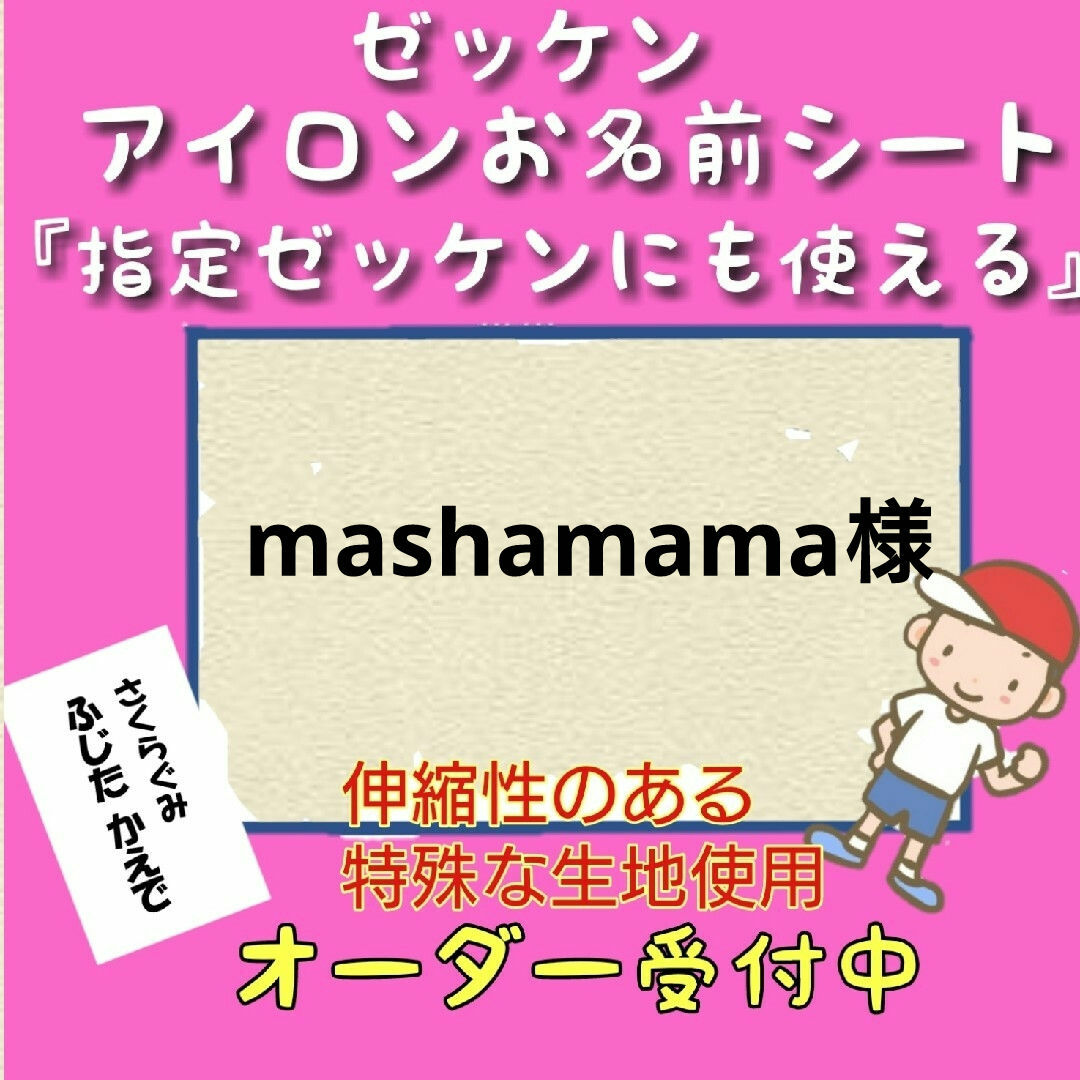 ゼッケン
アイロンお名前シート
『指定ゼッケンにも使える』

mashamama様

さくらぐみ
ふじた かえで

伸縮性のある
特殊な生地使用
オーダー受付中